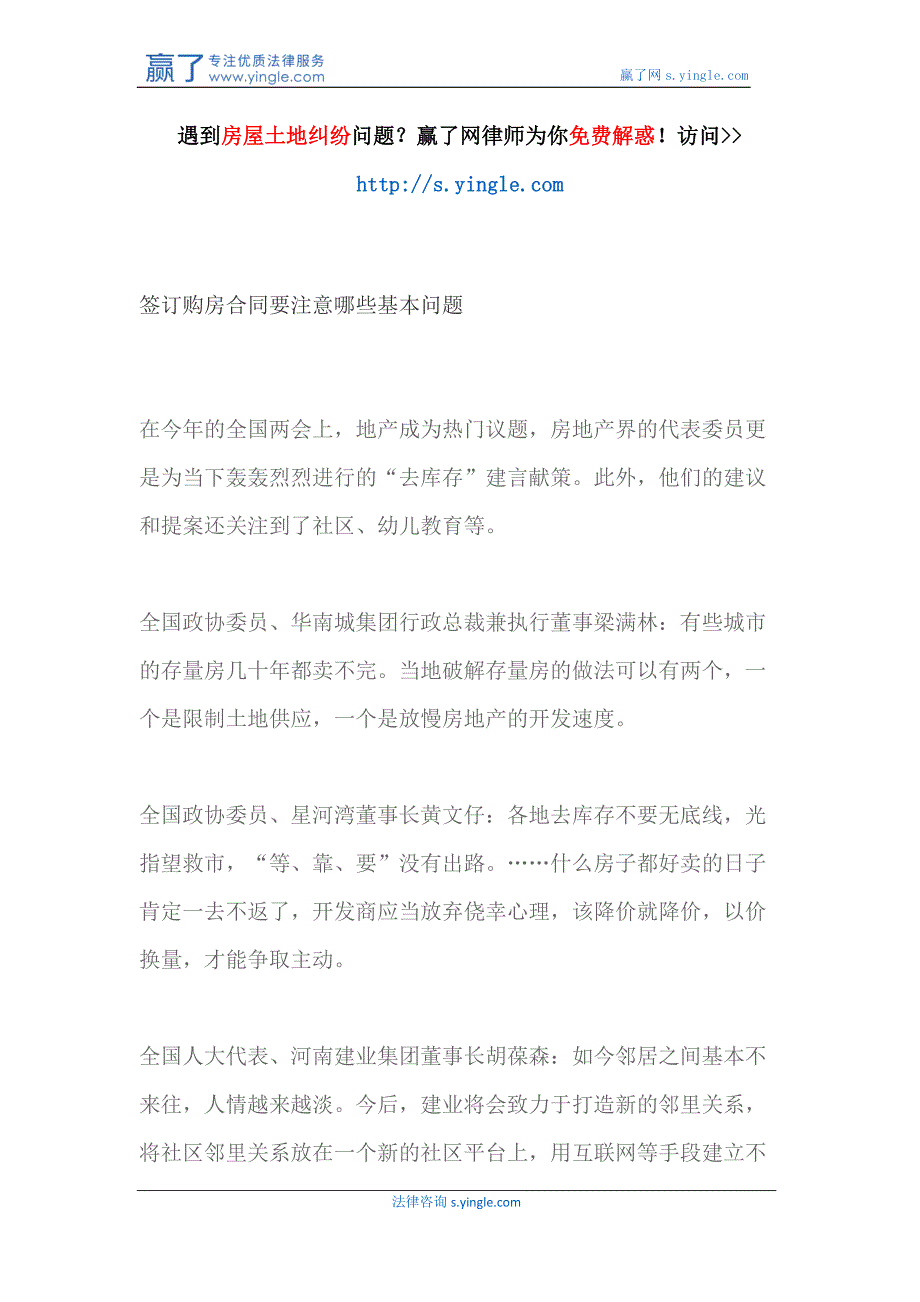 赢了 专注优质法律服务 www.yingle.com

赢了网 s.yingle.com

遇到房屋土地纠纷问题？赢了网律师为你免费解惑！访问>>

http://s.yingle.com

签订购房合同要注意哪些基本问题

在今年的全国两会上，地产成为热门议题，房地产界的代表委员更是为当下轰轰烈烈进行的“去库存”建言献策。此外，他们的建议和提案还关注到了社区、幼儿教育等。

全国政协委员、华南城集团行政总裁兼执行董事梁满林：有些城市的存量房几十年都卖不完。当地破解存量房的做法可以有两个，一个是限制土地供应，一个是放慢房地产的开发速度。

全国政协委员、星河湾董事长黄文仔：各地去库存不要无底线，光指望救市，“等、靠、要”没有出路。……什么房子都好卖的日子肯定一去不返了，开发商应当放弃侥幸心理，该降价就降价，以价换量，才能争取主动。

全国人大代表、河南建业集团董事长胡葆森：如今邻居之间基本不来往，人情越来越淡。今后，建业将会致力于打造新的邻里关系，将社区邻里关系放在一个新的社区平台上，用互联网等手段建立不

法律咨询 s.yingle.com